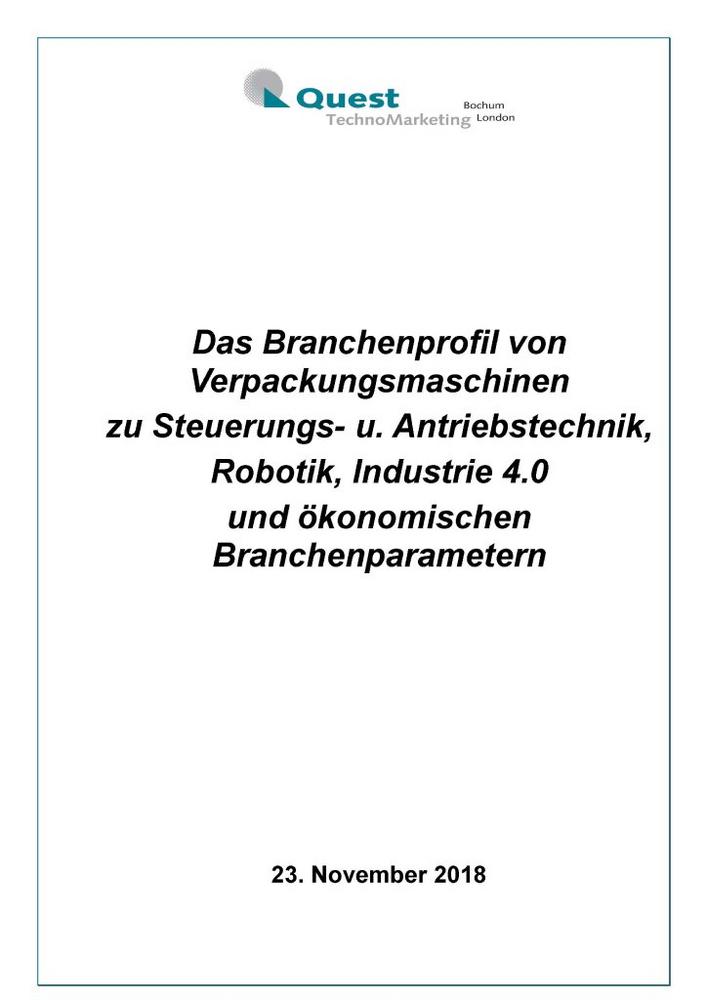 Quest
TechnoMarketing
Bochum
London

Das Branchenprofil von Verpackungsmaschinen zu Steuerungs- u. Antriebstechnik, Robotik, Industrie 4.0 und ökonomischen Branchenparametern

23. November 2018